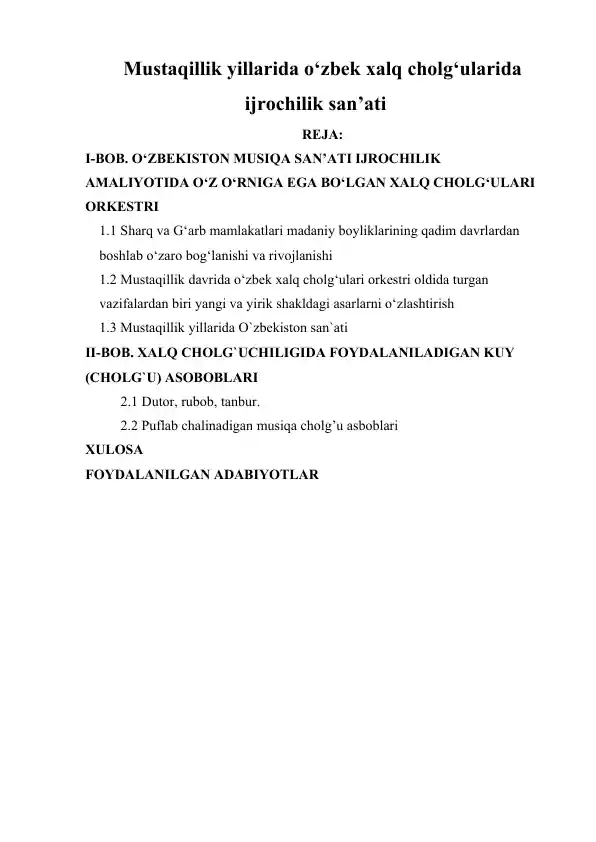 Mustaqillik yillarida o‘zbek xalq cholg‘ularida ijrochilik san’ati

REJA:

I-BOB. O‘ZBEKISTON MUSIQA SAN’ATI IJROCHILIK AMALIYOTIDA O‘Z O‘RNIGA EGA BO‘LGAN XALQ CHOLG‘ULARI ORKESTRI

1.1 Sharq va G‘arb mamlakatlari madaniy boyliklarining qadim davrlardan boshlab o‘zaro bog‘lanishi va rivojlanishi

1.2 Mustaqillik davrida o‘zbek xalq cholg‘ulari orkestri oldida turgan vazifalardan biri yangi va yirik shakldagi asarlarni o‘zlashtirish

1.3 Mustaqillik yillarida O`zbekiston san`ati

II-BOB. XALQ CHOLG`UCHILIGIDA FOYDALANILADIGAN KUY (CHOLG`U) ASOBOBLARI

2.1 Dutor, rubob, tanbur.

2.2 Puflab chalinadigan musiqa cholg’u asboblari

XULOSA

FOYDALANILGAN ADABIYOTLAR